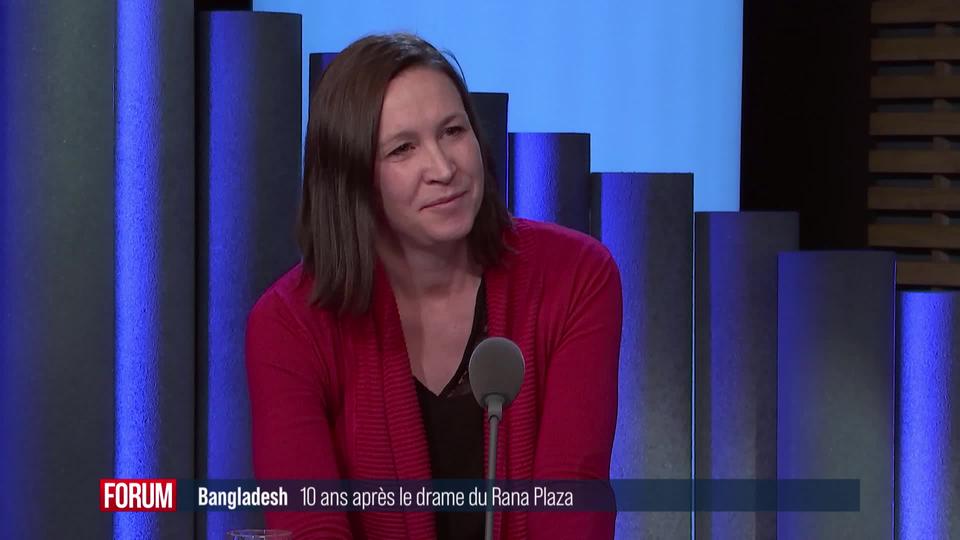 FORUM Bangladesh 10 ans après le drame du Rana Plaza